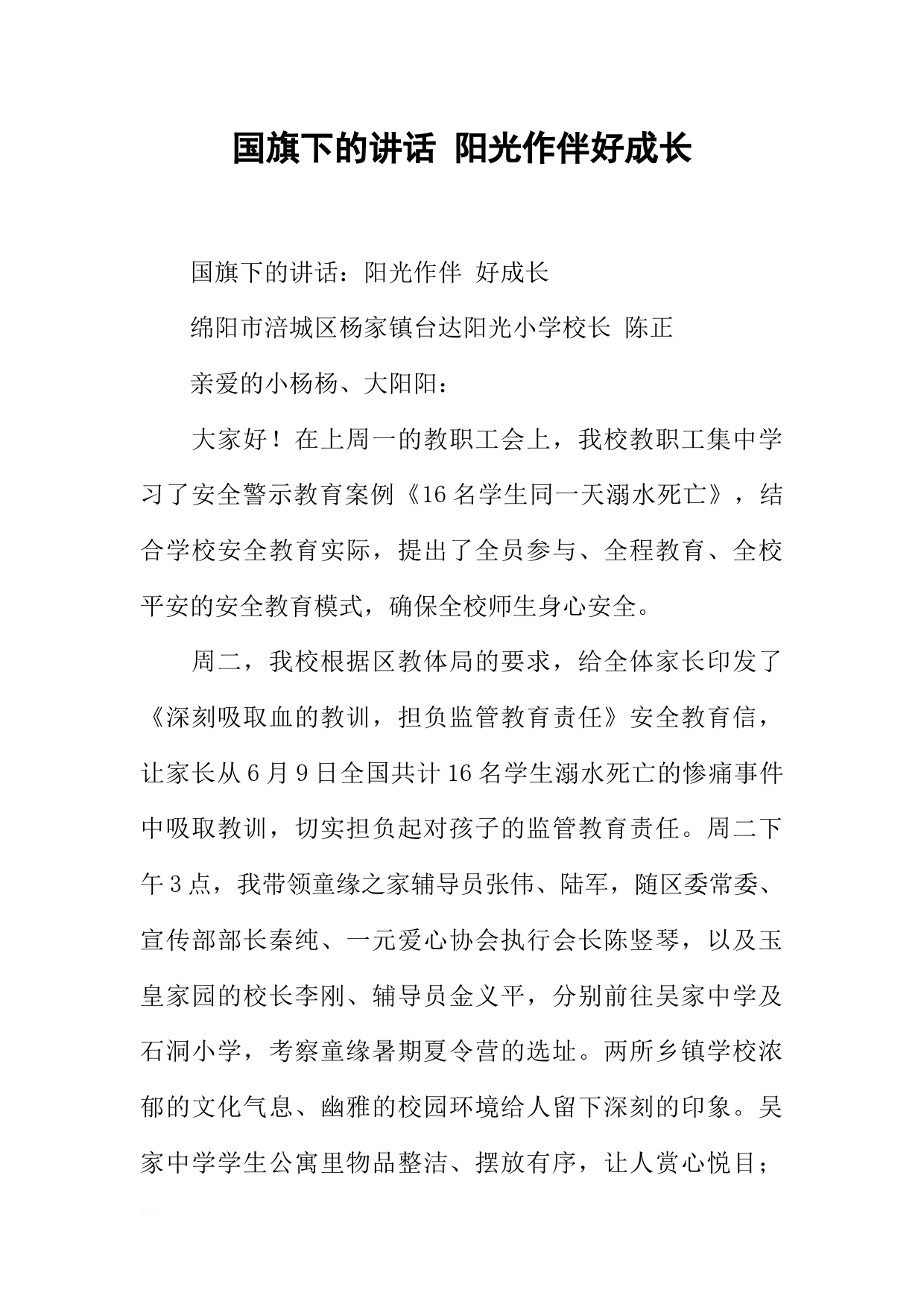 国旗下的讲话 阳光作伴好成长

国旗下的讲话：阳光作伴 好成长

绵阳市涪城区杨家镇台达阳光小学校长 陈正

亲爱的小杨杨、大阳阳：

大家好！在上周一的教职工会上，我校教职工集中学习了安全警示教育案例《16名学生同一天溺水死亡》，结合学校安全教育实际，提出了全员参与、全程教育、全校平安的安全教育模式，确保全校师生身心安全。

周二，我校根据区教体局的要求，给全体家长印发了《深刻吸取血的教训，担负监管教育责任》安全教育信，让家长从6月9日全国共计16名学生溺水死亡的惨痛事件中吸取教训，切实担负起对孩子的监管教育责任。周二下午3点，我带领童缘之家辅导员张伟、陆军，随区委常委、宣传部部长秦纯、一元爱心协会执行会长陈竖琴，以及玉皇家园的校长李刚、辅导员金义平，分别前往吴家中学及石洞小学，考察童缘暑期夏令营的选址。两所乡镇学校浓郁的文化气息、幽雅的校园环境给人留下深刻的印象。吴家中学学生公寓里物品整洁、摆放有序，让人赏心悦目；